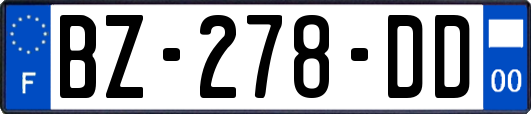 F

BZ-278-DD

00